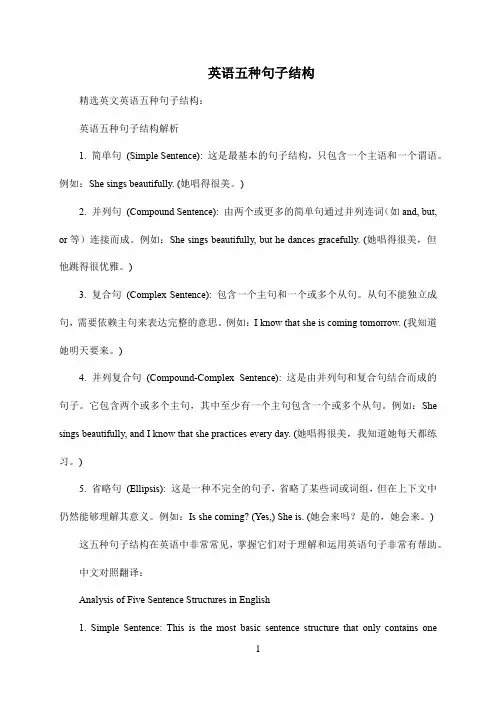 英语五种句子结构

精选英文英语五种句子结构：

英语五种句子结构解析

1. 简单句 (Simple Sentence): 这是最基本的句子结构，只包含一个主语和一个谓语。例如：She sings beautifully. (她唱得很美。)

2. 并列句 (Compound Sentence): 由两个或更多的简单句通过并列连词（如 and, but, or 等）连接而成。例如：She sings beautifully, but he dances gracefully. (她唱得很美，但他跳得很优雅。)

3. 复合句 (Complex Sentence): 包含一个主句和一个或多个从句。从句不能独立成句，需要依赖主句来表达完整的意思。例如：I know that she is coming tomorrow. (我知道她明天要来。)

4. 并列复合句 (Compound-Complex Sentence): 这是由并列句和复合句结合而成的句子。它包含两个或多个主句，其中至少有一个主句包含一个或多个从句。例如：She sings beautifully, and I know that she practices every day. (她唱得很美，我知道她每天都练习。)

5. 省略句 (Ellipsis): 这是一种不完全的句子，省略了某些词或词组，但在上下文中仍然能够理解其意义。例如：Is she coming? (Yes,) She is. (她会来吗？是的，她会来。)

这五种句子结构在英语中非常常见，掌握它们对于理解和运用英语句子非常有帮助。

中文对照翻译：

Analysis of Five Sentence Structures in English

1. Simple Sentence: This is the most basic sentence structure that only contains one

1